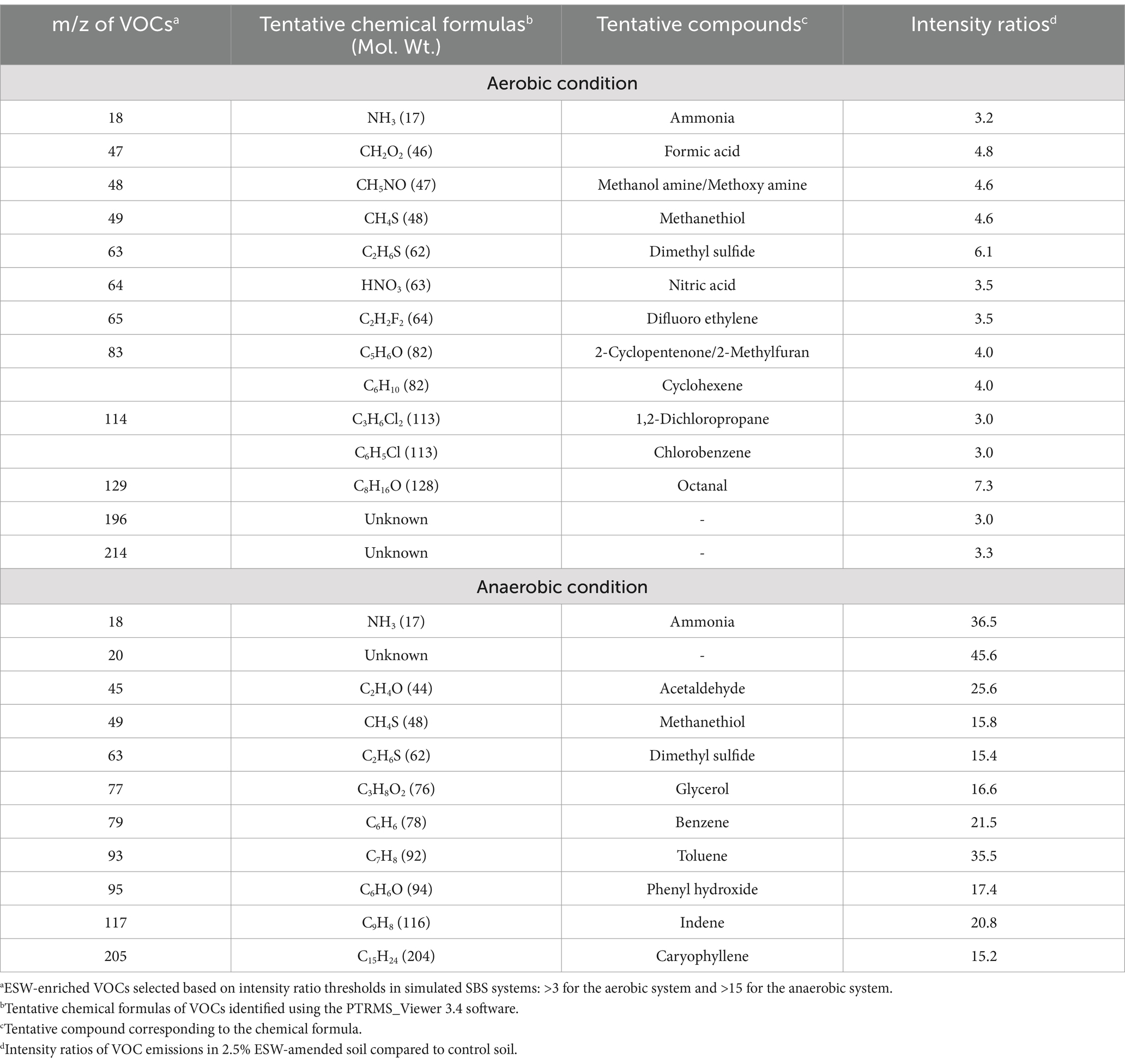 | m/z of VOCs$^a$ | Tentative chemical formulas$^b$ (Mol. Wt.) | Tentative compounds$^c$ | Intensity ratios$^d$ |
|---|---|---|---|
| Aerobic condition | | | |
| 18 | $NH_3$ (17) | Ammonia | 3.2 |
| 47 | $CH_2O_2$ (46) | Formic acid | 4.8 |
| 48 | $CH_5NO$ (47) | Methanol amine/Methoxy amine | 4.6 |
| 49 | $CH_4S$ (48) | Methanethiol | 4.6 |
| 63 | $C_2H_6S$ (62) | Dimethyl sulfide | 6.1 |
| 64 | $HNO_3$ (63) | Nitric acid | 3.5 |
| 65 | $C_2H_2F_2$ (64) | Difluoro ethylene | 3.5 |
| 83 | $C_5H_6O$ (82) | 2-Cyclopentenone/2-Methylfuran | 4.0 |
| | $C_6H_{10}$ (82) | Cyclohexene | 4.0 |
| 114 | $C_3H_6Cl_2$ (113) | 1,2-Dichloropropane | 3.0 |
| | $C_6H_5Cl$ (113) | Chlorobenzene | 3.0 |
| 129 | $C_8H_{16}O$ (128) | Octanal | 7.3 |
| 196 | Unknown | - | 3.0 |
| 214 | Unknown | - | 3.3 |
| Anaerobic condition | | | |
| 18 | $NH_3$ (17) | Ammonia | 36.5 |
| 20 | Unknown | - | 45.6 |
| 45 | $C_2H_4O$ (44) | Acetaldehyde | 25.6 |
| 49 | $CH_4S$ (48) | Methanethiol | 15.8 |
| 63 | $C_2H_6S$ (62) | Dimethyl sulfide | 15.4 |
| 77 | $C_3H_8O_2$ (76) | Glycerol | 16.6 |
| 79 | $C_6H_6$ (78) | Benzene | 21.5 |
| 93 | $C_7H_8$ (92) | Toluene | 35.5 |
| 95 | $C_6H_6O$ (94) | Phenyl hydroxide | 17.4 |
| 117 | $C_9H_8$ (116) | Indene | 20.8 |
| 205 | $C_{15}H_{24}$ (204) | Caryophyllene | 15.2 |

$^a$ESW-enriched VOCs selected based on intensity ratio thresholds in simulated SBS systems: >3 for the aerobic system and >15 for the anaerobic system.
$^b$Tentative chemical formulas of VOCs identified using the PTRMS_Viewer 3.4 software.
$^c$Tentative compound corresponding to the chemical formula.
$^d$Intensity ratios of VOC emissions in 2.5% ESW-amended soil compared to control soil.